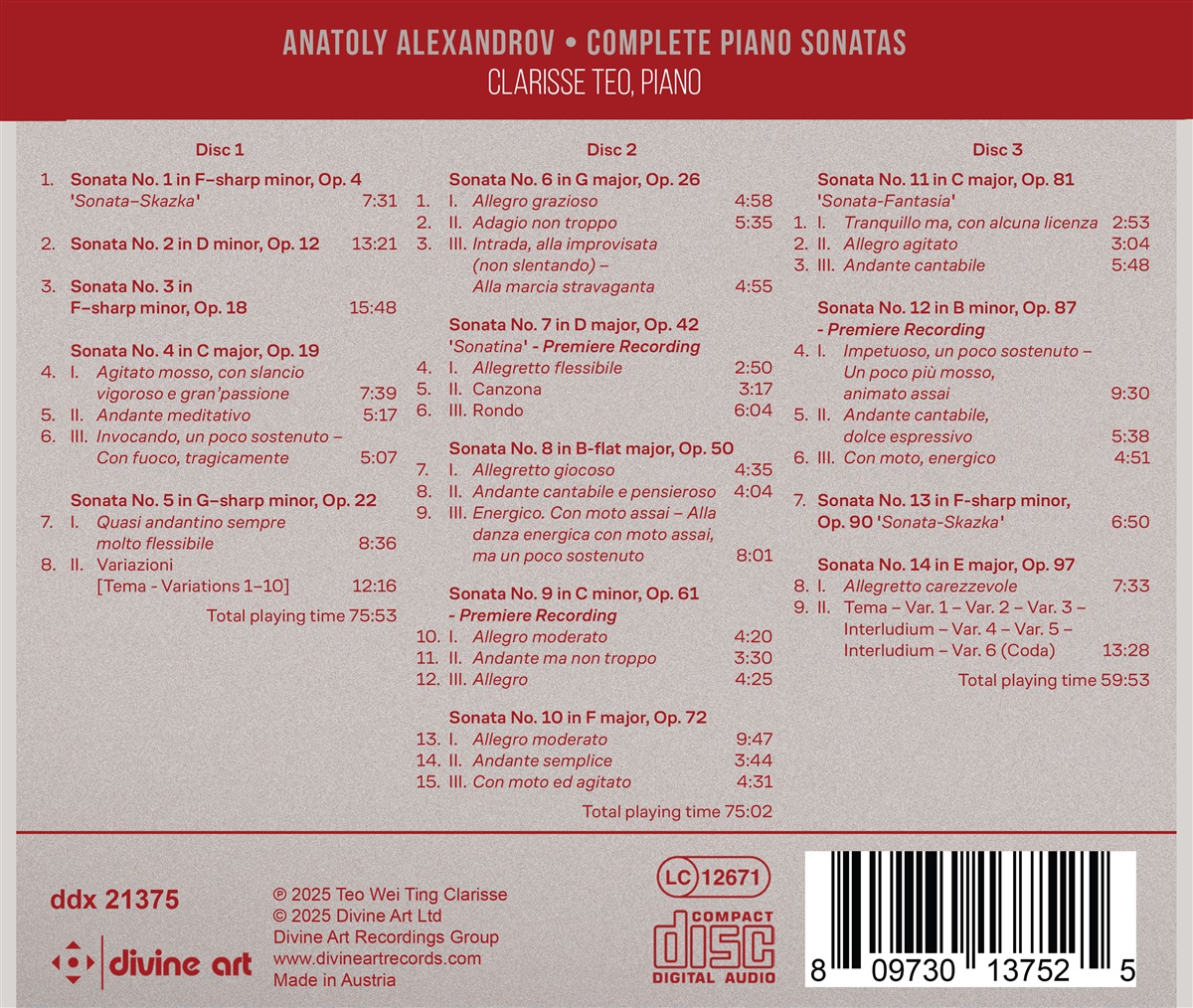 ANATOLY ALEXANDROV • COMPLETE PIANO SONATAS
CLARISSE TEO, PIANO

Disc 1

1. Sonata No. 1 in F–sharp minor, Op. 4
'Sonata–Skazka' 7:31

2. Sonata No. 2 in D minor, Op. 12 13:21

3. Sonata No. 3 in F–sharp minor, Op. 18 15:48

Sonata No. 4 in C major, Op. 19
4. I. Agitato mosso, con slancio vigoroso e gran'passione 7:39
5. II. Andante meditativo 5:17
6. III. Invocando, un poco sostenuto – Con fuoco, tragicamente 5:07

Sonata No. 5 in G–sharp minor, Op. 22
7. I. Quasi andantino sempre molto flessibile 8:36
8. II. Variazioni [Tema - Variations 1–10] 12:16
Total playing time 75:53

Disc 2

Sonata No. 6 in G major, Op. 26
1. I. Allegro grazioso 4:58
2. II. Adagio non troppo 5:35
3. III. Intrada, alla improvisata (non slentando) – Alla marcia stravaganta 4:55

Sonata No. 7 in D major, Op. 42
'Sonatina' - Premiere Recording
4. I. Allegretto flessibile 2:50
5. II. Canzona 3:17
6. III. Rondo 6:04

Sonata No. 8 in B-flat major, Op. 50
7. I. Allegretto giocoso 4:35
8. II. Andante cantabile e pensieroso 4:04
9. III. Energico. Con moto assai – Alla danza energica con moto assai, ma un poco sostenuto 8:01

Sonata No. 9 in C minor, Op. 61
- Premiere Recording
10. I. Allegro moderato 4:20
11. II. Andante ma non troppo 3:30
12. III. Allegro 4:25

Sonata No. 10 in F major, Op. 72
13. I. Allegro moderato 9:47
14. II. Andante semplice 3:44
15. III. Con moto ed agitato 4:31
Total playing time 75:02

Disc 3

Sonata No. 11 in C major, Op. 81
'Sonata-Fantasia'
1. I. Tranquillo ma, con alcuna licenza 2:53
2. II. Allegro agitato 3:04
3. III. Andante cantabile 5:48

Sonata No. 12 in B minor, Op. 87
- Premiere Recording
4. I. Impetuoso, un poco sostenuto – Un poco più mosso, animato assai 9:30
5. II. Andante cantabile, dolce espressivo 5:38
6. III. Con moto, energico 4:51

7. Sonata No. 13 in F-sharp minor, Op. 90 'Sonata-Skazka' 6:50

Sonata No. 14 in E major, Op. 97
8. I. Allegretto carezzevole 7:33
9. II. Tema – Var. 1 – Var. 2 – Var. 3 – Interludium – Var. 4 – Var. 5 – Interludium – Var. 6 (Coda) 13:28
Total playing time 59:53

ddx 21375

divine art

℗ 2025 Teo Wei Ting Clarisse
© 2025 Divine Art Ltd
Divine Art Recordings Group
www.divineartrecords.com
Made in Austria

LC 12671

COMPACT
disc
DIGITAL AUDIO

8 09730 13752 5